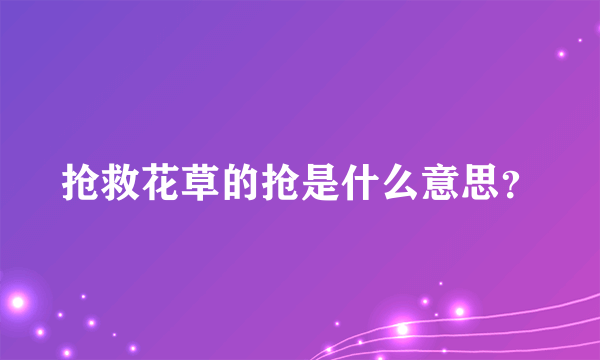 抢救花草的抢是什么意思?